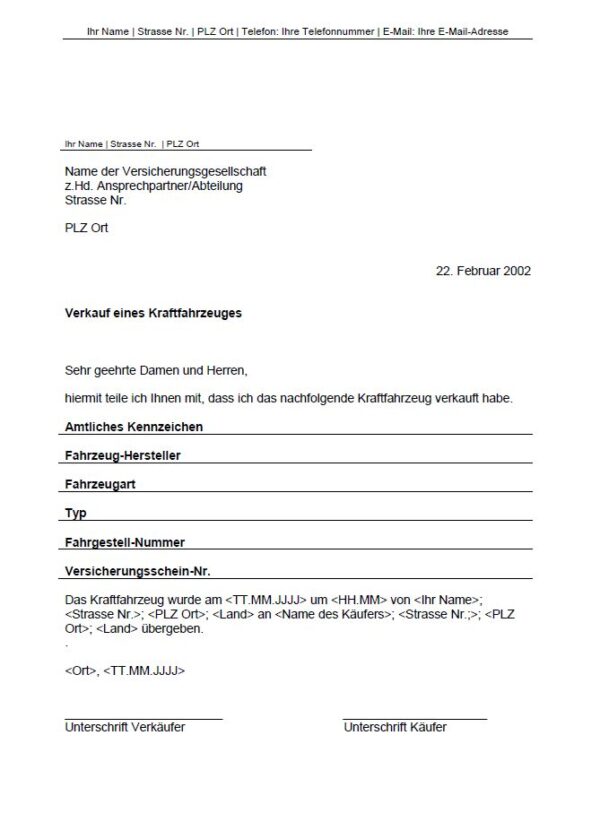 Ihr Name | Strasse Nr. | PLZ Ort | Telefon: Ihre Telefonnummer | E-Mail: Ihre E-Mail-Adresse

Ihr Name | Strasse Nr. | PLZ Ort

Name der Versicherungsgesellschaft
z.Hd. Ansprechpartner/Abteilung
Strasse Nr.

PLZ Ort

22. Februar 2002

Verkauf eines Kraftfahrzeuges

Sehr geehrte Damen und Herren,

hiermit teile ich Ihnen mit, dass ich das nachfolgende Kraftfahrzeug verkauft habe.

Amtliches Kennzeichen

Fahrzeug-Hersteller

Fahrzeugart

Typ

Fahrgestell-Nummer

Versicherungsschein-Nr.

Das Kraftfahrzeug wurde am <TT.MM.JJJJ> um <HH.MM> von <Ihr Name>; <Strasse Nr.>; <PLZ Ort>; <Land> an <Name des Käufers>; <Strasse Nr.;>; <PLZ Ort>; <Land> übergeben.
.

<Ort>, <TT.MM.JJJJ>

Unterschrift Verkäufer

Unterschrift Käufer